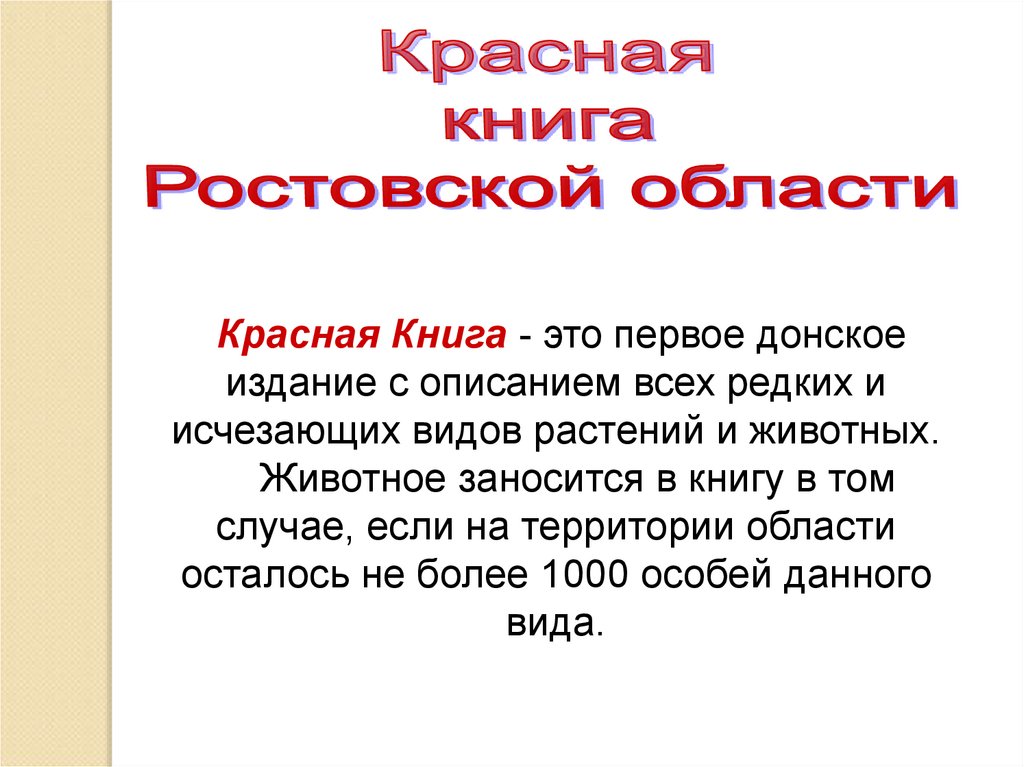 Красная книга Ростовской области

Красная Книга - это первое донское издание с описанием всех редких и исчезающих видов растений и животных.

Животное заносится в книгу в том случае, если на территории области осталось не более 1000 особей данного вида.